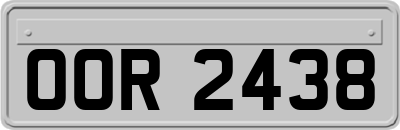 OOR 2438